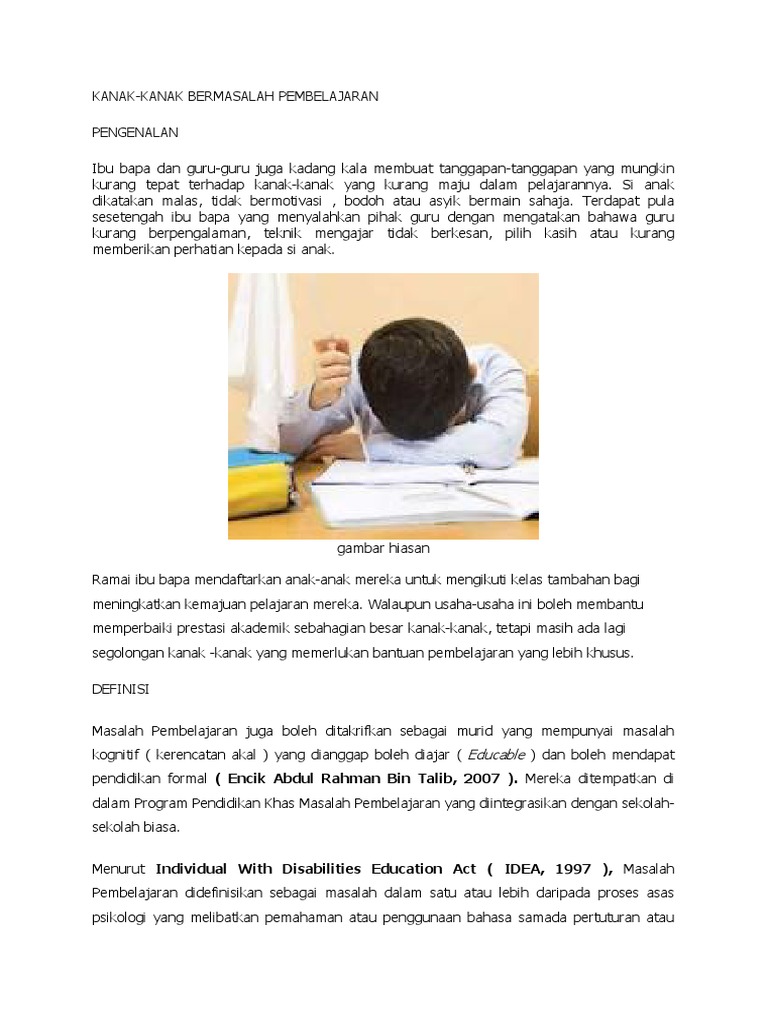 KANAK-KANAK BERMASALAH PEMBELAJARAN

PENGENALAN

Ibu bapa dan guru-guru juga kadang kala membuat tanggapan-tanggapan yang mungkin kurang tepat terhadap kanak-kanak yang kurang maju dalam pelajarannya. Si anak dikatakan malas, tidak bermotivasi , bodoh atau asyik bermain sahaja. Terdapat pula sesetengah ibu bapa yang menyalahkan pihak guru dengan mengatakan bahawa guru kurang berpengalaman, teknik mengajar tidak berkesan, pilih kasih atau kurang memberikan perhatian kepada si anak.

gambar hiasan

Ramai ibu bapa mendaftarkan anak-anak mereka untuk mengikuti kelas tambahan bagi meningkatkan kemajuan pelajaran mereka. Walaupun usaha-usaha ini boleh membantu memperbaiki prestasi akademik sebahagian besar kanak-kanak, tetapi masih ada lagi segolongan kanak -kanak yang memerlukan bantuan pembelajaran yang lebih khusus.

DEFINISI

Masalah Pembelajaran juga boleh ditakrifkan sebagai murid yang mempunyai masalah kognitif ( kerencatan akal ) yang dianggap boleh diajar ( Educable ) dan boleh mendapat pendidikan formal ( Encik Abdul Rahman Bin Talib, 2007 ). Mereka ditempatkan di dalam Program Pendidikan Khas Masalah Pembelajaran yang diintegrasikan dengan sekolah-sekolah biasa.

Menurut Individual With Disabilities Education Act ( IDEA, 1997 ), Masalah Pembelajaran didefinisikan sebagai masalah dalam satu atau lebih daripada proses asas psikologi yang melibatkan pemahaman atau penggunaan bahasa samada pertuturan atau